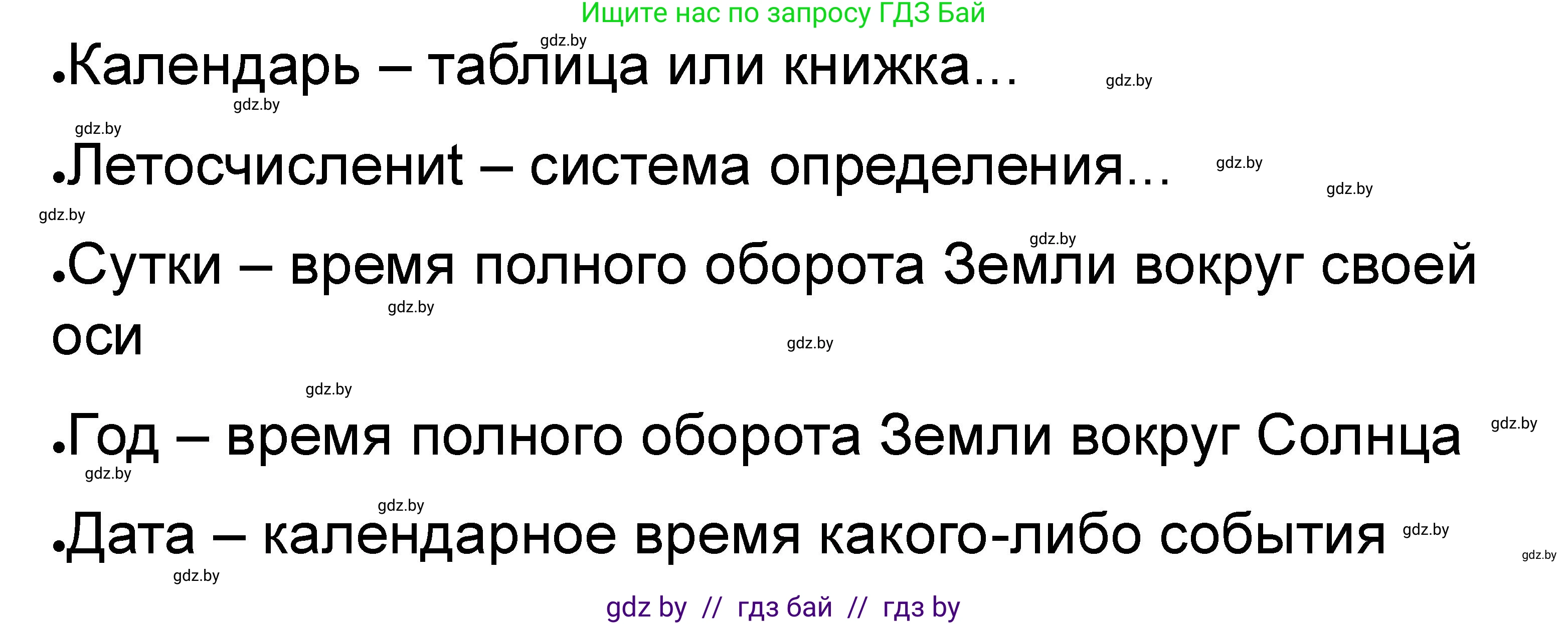 Ищите нас по запросу ГДЗ Бай

gdz.by

•Календарь – таблица или книжка...

gdz.by

gdz.by

gdz.by

•Летосчисленит – система определения...

gdz.by

gdz.by

gdz.by

gdz.by

•Сутки – время полного оборота Земли вокруг своей оси

gdz.by

gdz.by

gdz.by

•Год – время полного оборота Земли вокруг Солнца

gdz.by

gdz.by

gdz.by

•Дата – календарное время какого-либо события

gdz.by

gdz.by

gdz.by

gdz by // гдз бай // гдз by